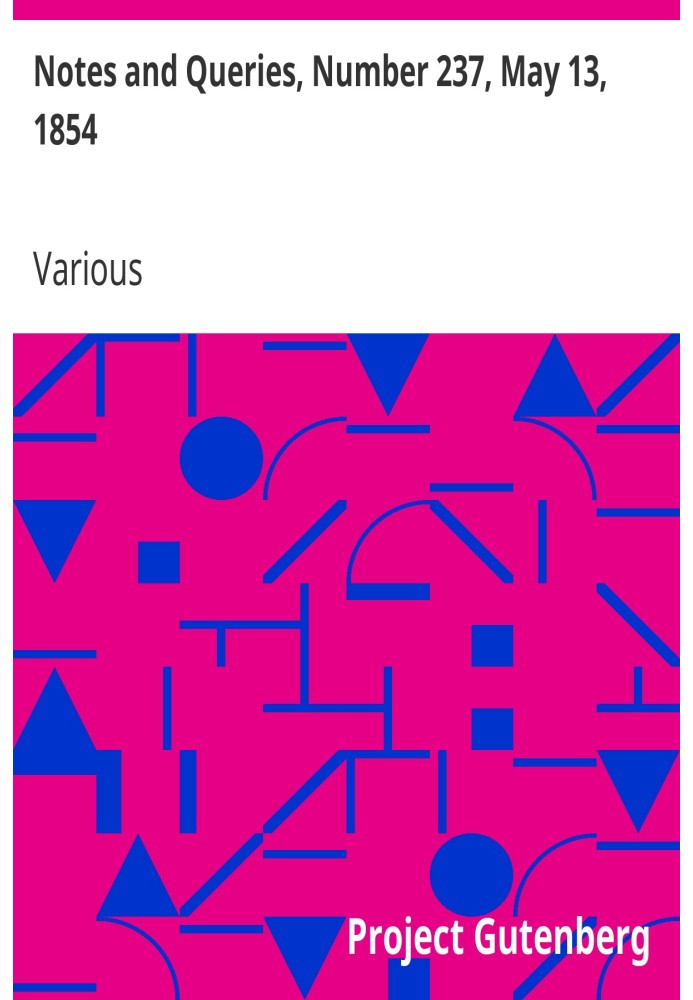 Notes and Queries, Number 237, May 13, 1854

Various

Project Gutenberg